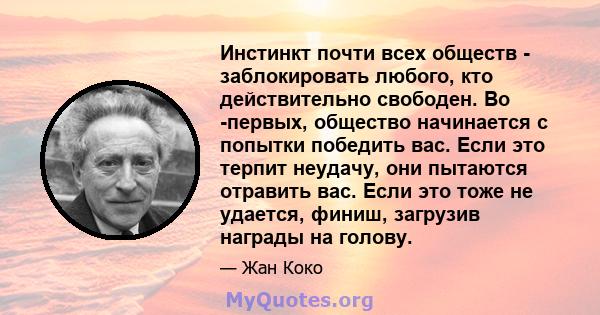 Инстинкт почти всех обществ - заблокировать любого, кто действительно свободен. Во -первых, общество начинается с попытки победить вас. Если это терпит неудачу, они пытаются отравить вас. Если это тоже не удается, финиш, загрузив награды на голову.

— Жан Коко

MyQuotes.org